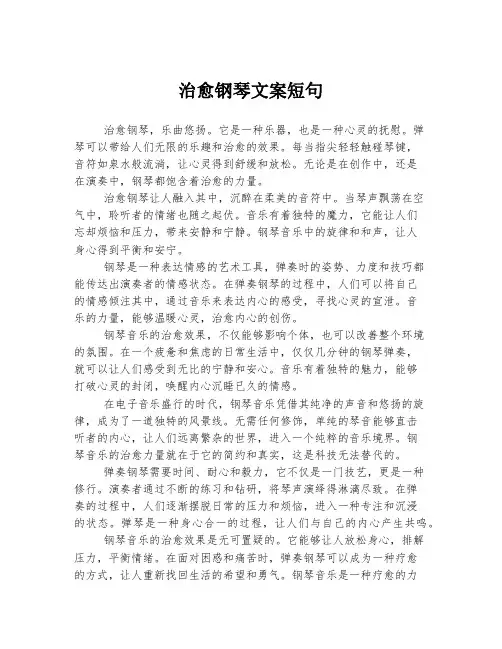 治愈钢琴文案短句

治愈钢琴，乐曲悠扬。它是一种乐器，也是一种心灵的抚慰。弹琴可以带给人们无限的乐趣和治愈的效果。每当指尖轻轻触碰琴键，音符如泉水般流淌，让心灵得到舒缓和放松。无论是在创作中，还是在演奏中，钢琴都饱含着治愈的力量。

治愈钢琴让人融入其中，沉醉在柔美的音符中。当琴声飘荡在空气中，聆听者的情绪也随之起伏。音乐有着独特的魔力，它能让人们忘却烦恼和压力，带来安静和宁静。钢琴音乐中的旋律和和声，让人身心得到平衡和安宁。

钢琴是一种表达情感的艺术工具，弹奏时的姿势、力度和技巧都能传达出演奏者的情感状态。在弹奏钢琴的过程中，人们可以将自己的情感倾注其中，通过音乐来表达内心的感受，寻找心灵的宣泄。音乐的力量，能够温暖心灵，治愈内心的创伤。

钢琴音乐的治愈效果，不仅能够影响个体，也可以改善整个环境的氛围。在一个疲惫和焦虑的日常生活中，仅仅几分钟的钢琴弹奏，就可以让人们感受到无比的宁静和安心。音乐有着独特的魅力，能够打破心灵的封闭，唤醒内心沉睡已久的情感。

在电子音乐盛行的时代，钢琴音乐凭借其纯净的声音和悠扬的旋律，成为了一道独特的风景线。无需任何修饰，单纯的琴音能够直击听者的内心，让人们远离繁杂的世界，进入一个纯粹的音乐境界。钢琴音乐的治愈力量就在于它的简约和真实，这是科技无法替代的。

弹奏钢琴需要时间、耐心和毅力，它不仅是一门技艺，更是一种修行。演奏者通过不断的练习和钻研，将琴声演绎得淋漓尽致。在弹奏的过程中，人们逐渐摆脱日常的压力和烦恼，进入一种专注和沉浸的状态。弹琴是一种身心合一的过程，让人们与自己的内心产生共鸣。

钢琴音乐的治愈效果是无可置疑的。它能够让人放松身心，排解压力，平衡情绪。在面对困惑和痛苦时，弹奏钢琴可以成为一种疗愈的方式，让人重新找回生活的希望和勇气。钢琴音乐是一种疗愈的力